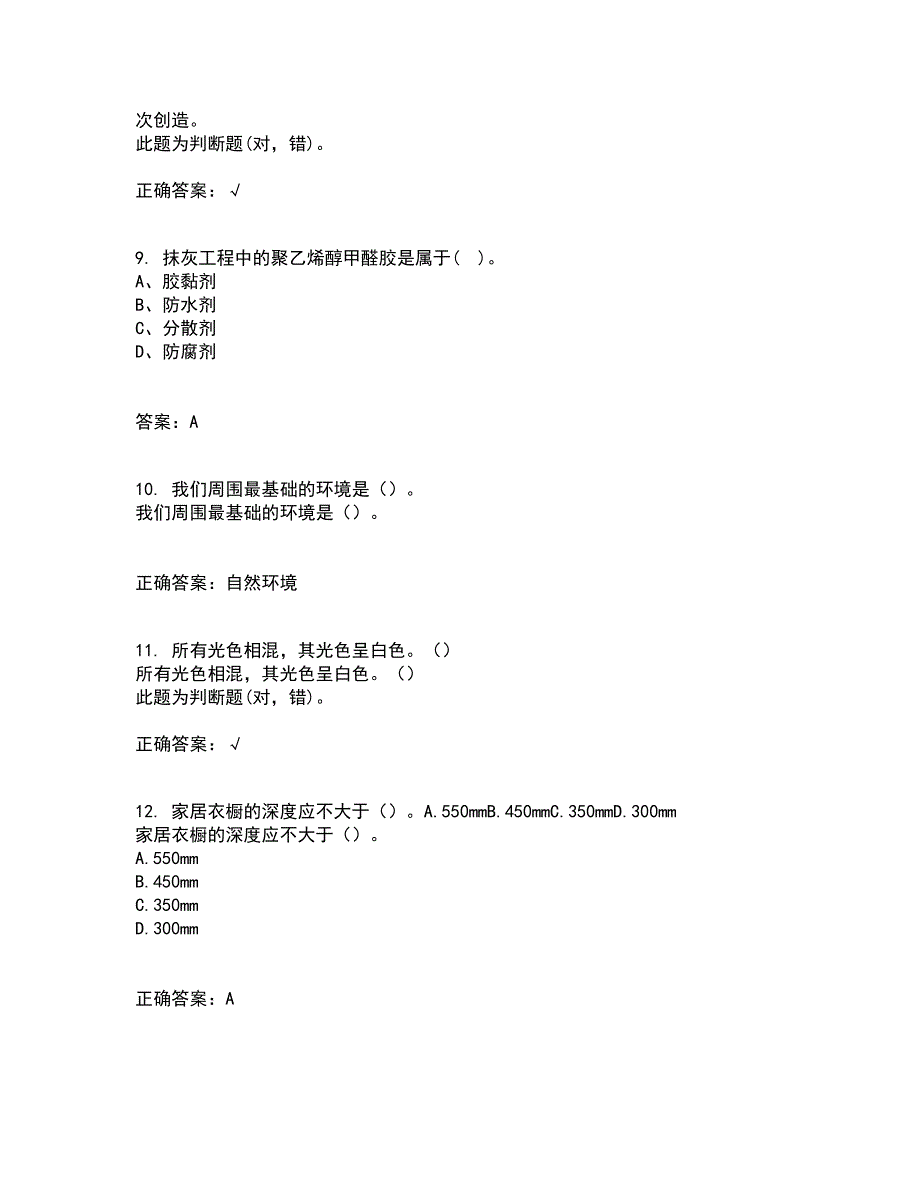 次创造。
此题为判断题(对，错)。

正确答案：√

9. 抹灰工程中的聚乙烯醇甲醛胶是属于（ ）。
A、胶黏剂
B、防水剂
C、分散剂
D、防腐剂

答案：A

10. 我们周围最基础的环境是（）。
我们周围最基础的环境是（）。

正确答案：自然环境

11. 所有光色相混，其光色呈白色。（）
所有光色相混，其光色呈白色。（）
此题为判断题(对，错)。

正确答案：√

12. 家居衣橱的深度应不大于（）。A.550mmB.450mmC.350mmD.300mm
家居衣橱的深度应不大于（）。
A.550mm
B.450mm
C.350mm
D.300mm

正确答案：A